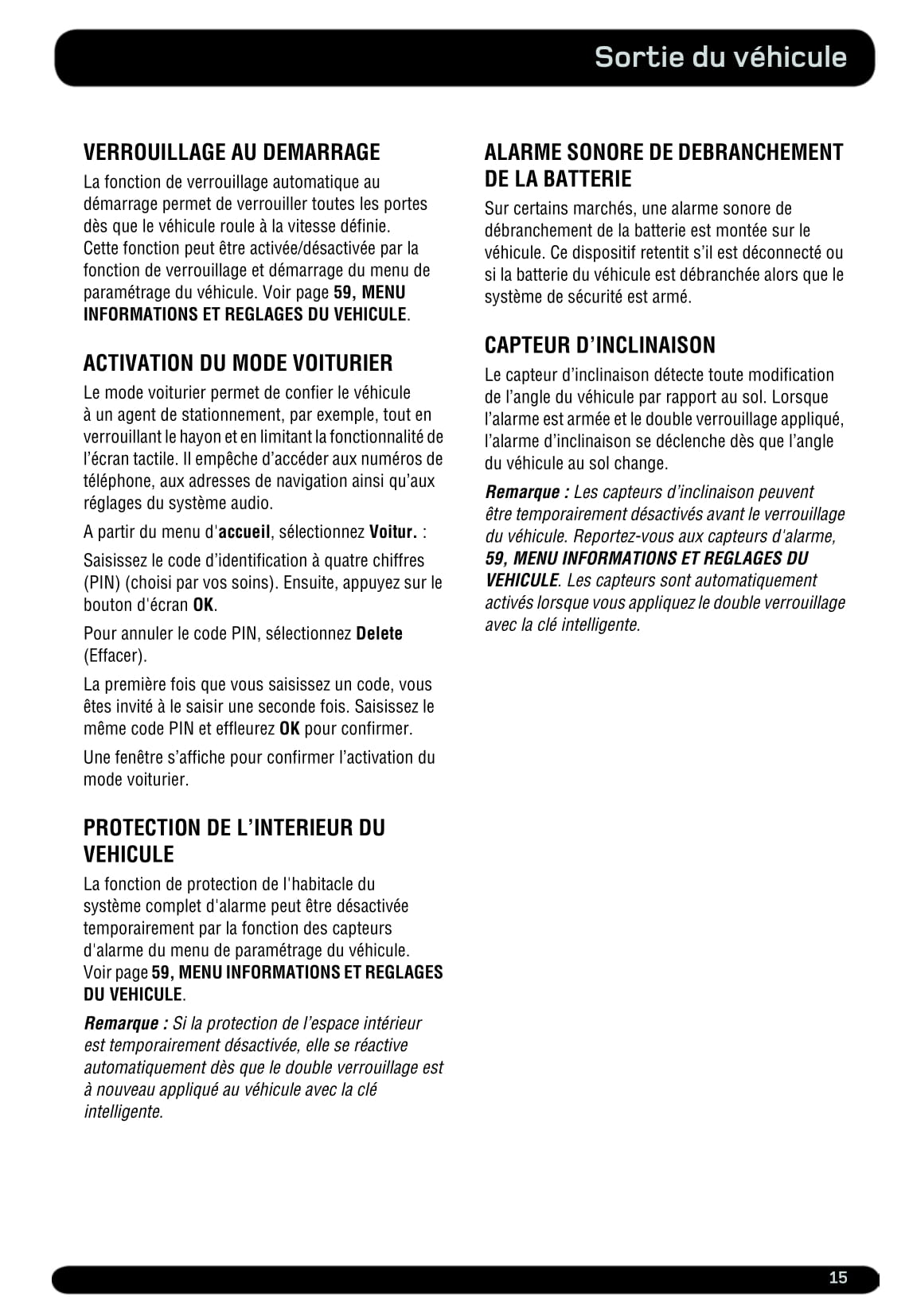 Sortie du véhicule

VERROUILLAGE AU DEMARRAGE

La fonction de verrouillage automatique au démarrage permet de verrouiller toutes les portes dès que le véhicule roule à la vitesse définie. Cette fonction peut être activée/désactivée par la fonction de verrouillage et démarrage du menu de paramétrage du véhicule. Voir page 59, MENU INFORMATIONS ET REGLAGES DU VEHICULE.

ACTIVATION DU MODE VOITURIER

Le mode voiturier permet de confier le véhicule à un agent de stationnement, par exemple, tout en verrouillant le hayon et en limitant la fonctionnalité de l'écran tactile. Il empêche d'accéder aux numéros de téléphone, aux adresses de navigation ainsi qu'aux réglages du système audio.

A partir du menu d'accueil, sélectionnez Voitur. :

Saisissez le code d'identification à quatre chiffres (PIN) (choisi par vos soins). Ensuite, appuyez sur le bouton d'écran OK.

Pour annuler le code PIN, sélectionnez Delete (Effacer).

La première fois que vous saisissez un code, vous êtes invité à le saisir une seconde fois. Saisissez le même code PIN et effleurez OK pour confirmer.

Une fenêtre s'affiche pour confirmer l'activation du mode voiturier.

PROTECTION DE L'INTERIEUR DU VEHICULE

La fonction de protection de l'habitacle du système complet d'alarme peut être désactivée temporairement par la fonction des capteurs d'alarme du menu de paramétrage du véhicule. Voir page 59, MENU INFORMATIONS ET REGLAGES DU VEHICULE.

Remarque : Si la protection de l'espace intérieur est temporairement désactivée, elle se réactive automatiquement dès que le double verrouillage est à nouveau appliqué au véhicule avec la clé intelligente.

ALARME SONORE DE DEBRANCHEMENT DE LA BATTERIE

Sur certains marchés, une alarme sonore de débranchement de la batterie est montée sur le véhicule. Ce dispositif retentit s'il est déconnecté ou si la batterie du véhicule est débranchée alors que le système de sécurité est armé.

CAPTEUR D'INCLINAISON

Le capteur d'inclinaison détecte toute modification de l'angle du véhicule par rapport au sol. Lorsque l'alarme est armée et le double verrouillage appliqué, l'alarme d'inclinaison se déclenche dès que l'angle du véhicule au sol change.

Remarque : Les capteurs d'inclinaison peuvent être temporairement désactivés avant le verrouillage du véhicule. Reportez-vous aux capteurs d'alarme, 59, MENU INFORMATIONS ET REGLAGES DU VEHICULE. Les capteurs sont automatiquement activés lorsque vous appliquez le double verrouillage avec la clé intelligente.

15